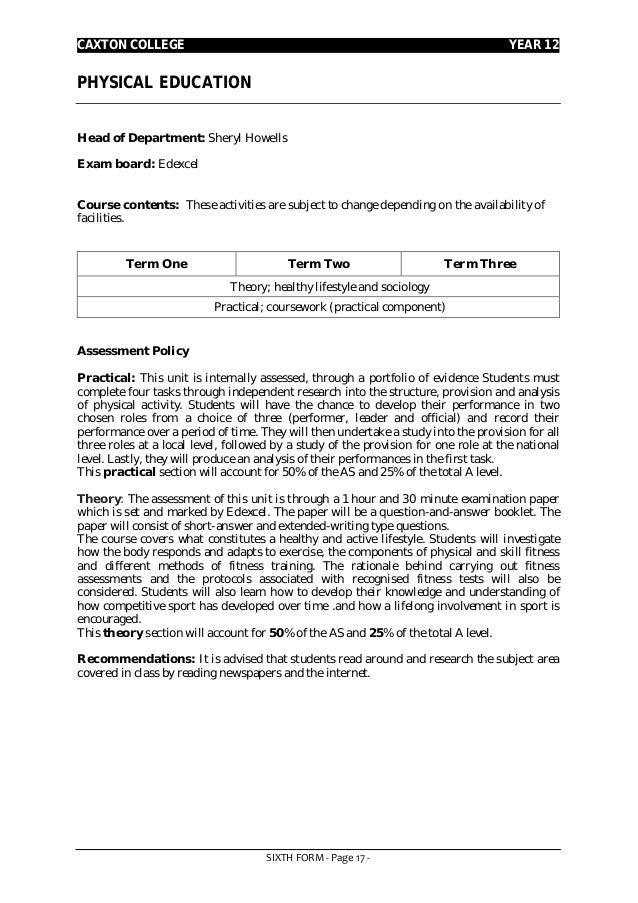 CAXTON COLLEGE YEAR 12

PHYSICAL EDUCATION

Head of Department: Sheryl Howells

Exam board: Edexcel

Course contents: These activities are subject to change depending on the availability of facilities.

| Term One | Term Two | Term Three |
|---|---|---|
| Theory; healthy lifestyle and sociology | | |
| Practical; coursework (practical component) | | |

Assessment Policy

Practical: This unit is internally assessed, through a portfolio of evidence Students must complete four tasks through independent research into the structure, provision and analysis of physical activity. Students will have the chance to develop their performance in two chosen roles from a choice of three (performer, leader and official) and record their performance over a period of time. They will then undertake a study into the provision for all three roles at a local level, followed by a study of the provision for one role at the national level. Lastly, they will produce an analysis of their performances in the first task.
This practical section will account for 50% of the AS and 25% of the total A level.

Theory: The assessment of this unit is through a 1 hour and 30 minute examination paper which is set and marked by Edexcel. The paper will be a question-and-answer booklet. The paper will consist of short-answer and extended-writing type questions.
The course covers what constitutes a healthy and active lifestyle. Students will investigate how the body responds and adapts to exercise, the components of physical and skill fitness and different methods of fitness training. The rationale behind carrying out fitness assessments and the protocols associated with recognised fitness tests will also be considered. Students will also learn how to develop their knowledge and understanding of how competitive sport has developed over time .and how a lifelong involvement in sport is encouraged.
This theory section will account for 50% of the AS and 25% of the total A level.

Recommendations: It is advised that students read around and research the subject area covered in class by reading newspapers and the internet.

SIXTH FORM - Page 17 -